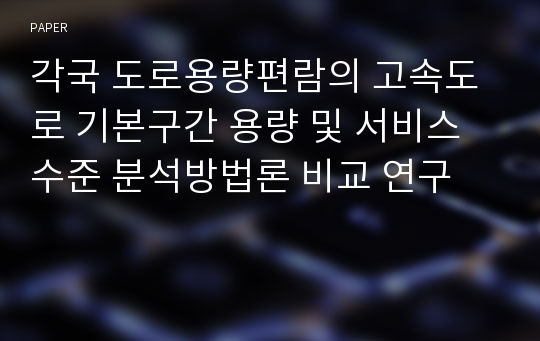 PAPER

각국 도로용량편람의 고속도로 기본구간 용량 및 서비스 수준 분석방법론 비교 연구